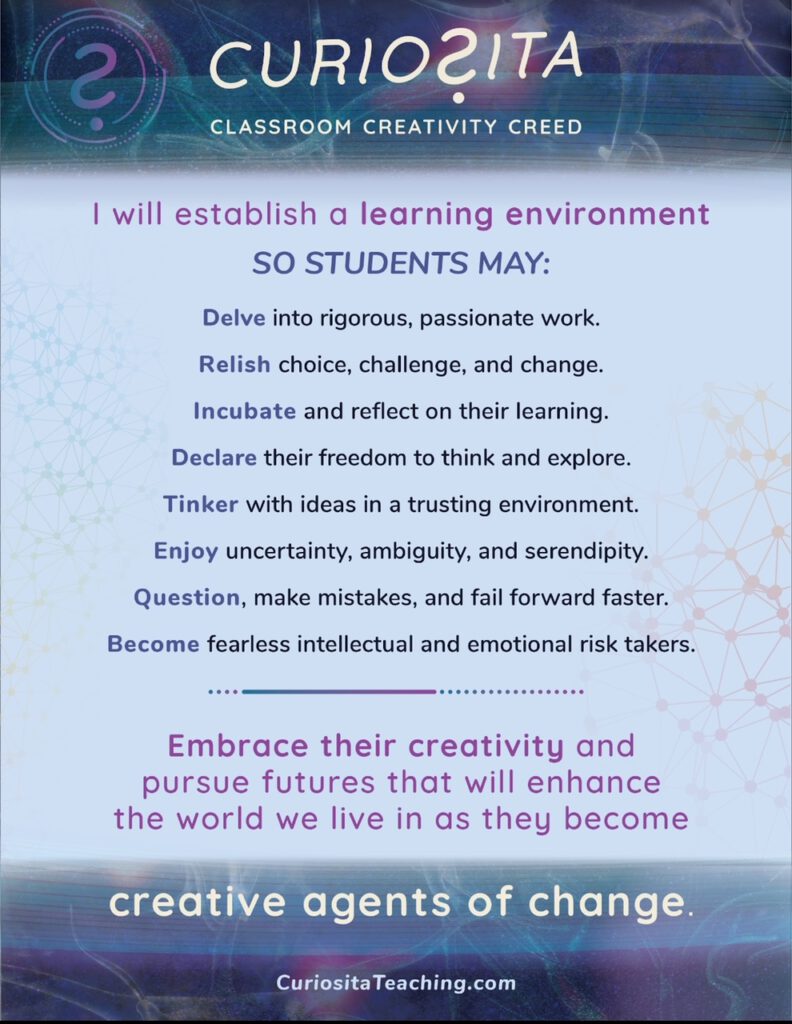 CURIOSITA
CLASSROOM CREATIVITY CREED

I will establish a learning environment
SO STUDENTS MAY:

Delve into rigorous, passionate work.

Relish choice, challenge, and change.

Incubate and reflect on their learning.

Declare their freedom to think and explore.

Tinker with ideas in a trusting environment.

Enjoy uncertainty, ambiguity, and serendipity.

Question, make mistakes, and fail forward faster.

Become fearless intellectual and emotional risk takers.

Embrace their creativity and pursue futures that will enhance the world we live in as they become

creative agents of change.

CuriositaTeaching.com